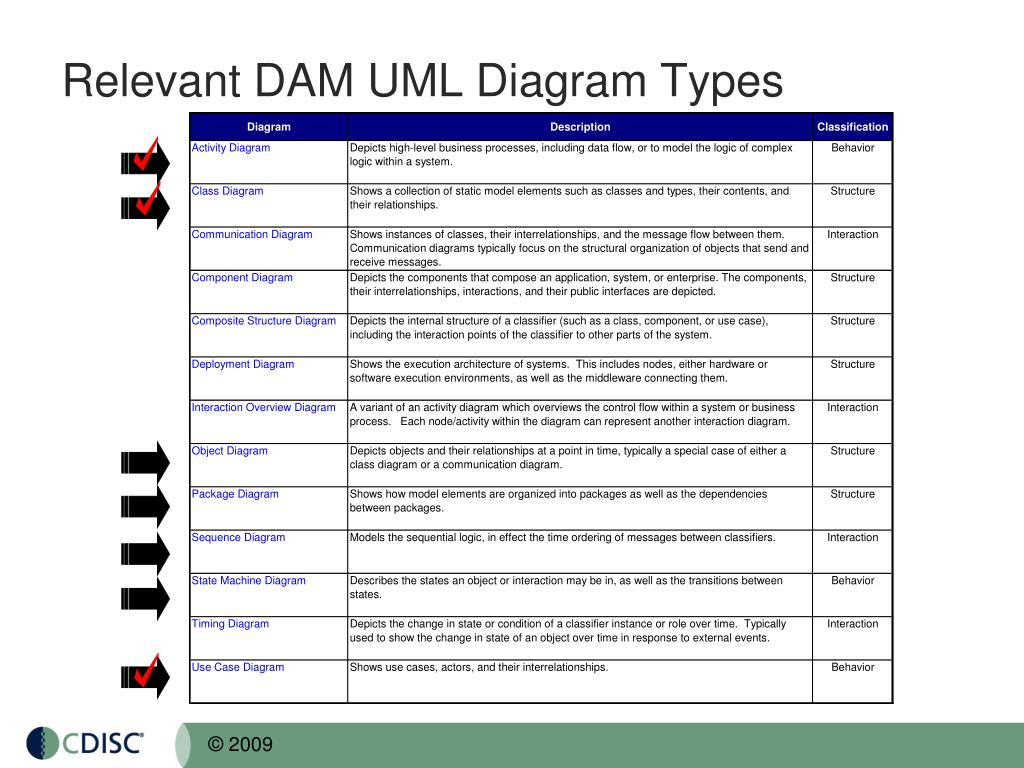 Relevant DAM UML Diagram Types

| Diagram | Description | Classification |
|---|---|---|
| Activity Diagram | Depicts high-level business processes, including data flow, or to model the logic of complex logic within a system. | Behavior |
| Class Diagram | Shows a collection of static model elements such as classes and types, their contents, and their relationships. | Structure |
| Communication Diagram | Shows instances of classes, their interrelationships, and the message flow between them. Communication diagrams typically focus on the structural organization of objects that send and receive messages. | Interaction |
| Component Diagram | Depicts the components that compose an application, system, or enterprise. The components, their interrelationships, interactions, and their public interfaces are depicted. | Structure |
| Composite Structure Diagram | Depicts the internal structure of a classifier (such as a class, component, or use case), including the interaction points of the classifier to other parts of the system. | Structure |
| Deployment Diagram | Shows the execution architecture of systems. This includes nodes, either hardware or software execution environments, as well as the middleware connecting them. | Structure |
| Interaction Overview Diagram | A variant of an activity diagram which overviews the control flow within a system or business process. Each node/activity within the diagram can represent another interaction diagram. | Interaction |
| Object Diagram | Depicts objects and their relationships at a point in time, typically a special case of either a class diagram or a communication diagram. | Structure |
| Package Diagram | Shows how model elements are organized into packages as well as the dependencies between packages. | Structure |
| Sequence Diagram | Models the sequential logic, in effect the time ordering of messages between classifiers. | Interaction |
| State Machine Diagram | Describes the states an object or interaction may be in, as well as the transitions between states. | Behavior |
| Timing Diagram | Depicts the change in state or condition of a classifier instance or role over time. Typically used to show the change in state of an object over time in response to external events. | Interaction |
| Use Case Diagram | Shows use cases, actors, and their interrelationships. | Behavior |

CDISC

© 2009